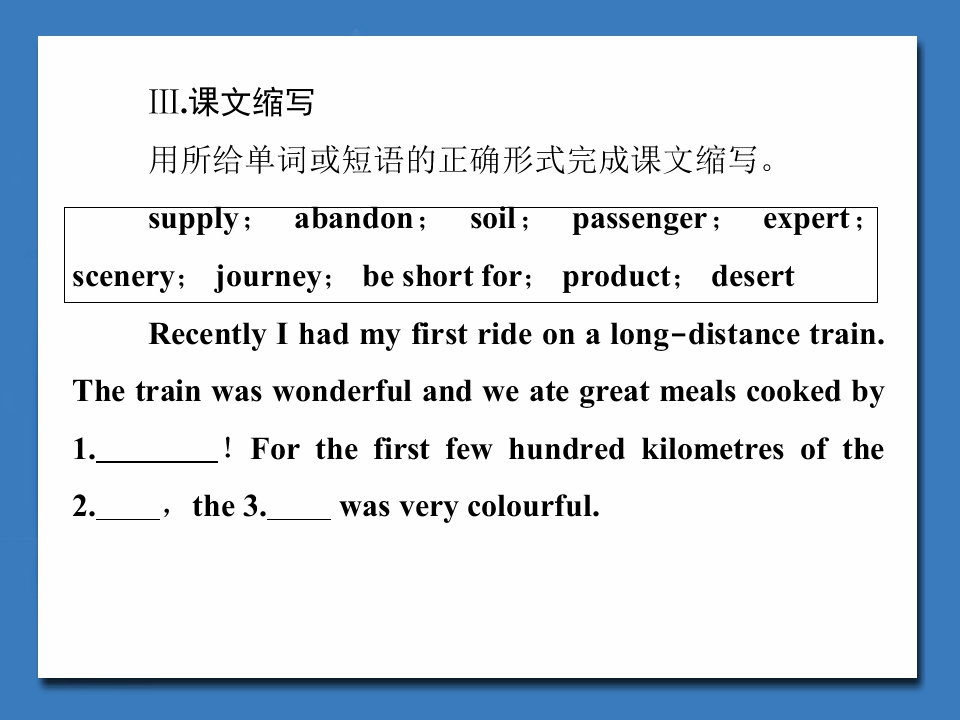 Ⅲ.课文缩写

用所给单词或短语的正确形式完成课文缩写。

supply； abandon； soil； passenger； expert； scenery； journey； be short for； product； desert

Recently I had my first ride on a long-distance train. The train was wonderful and we ate great meals cooked by 1.____！For the first few hundred kilometres of the 2.____，the 3.____ was very colourful.